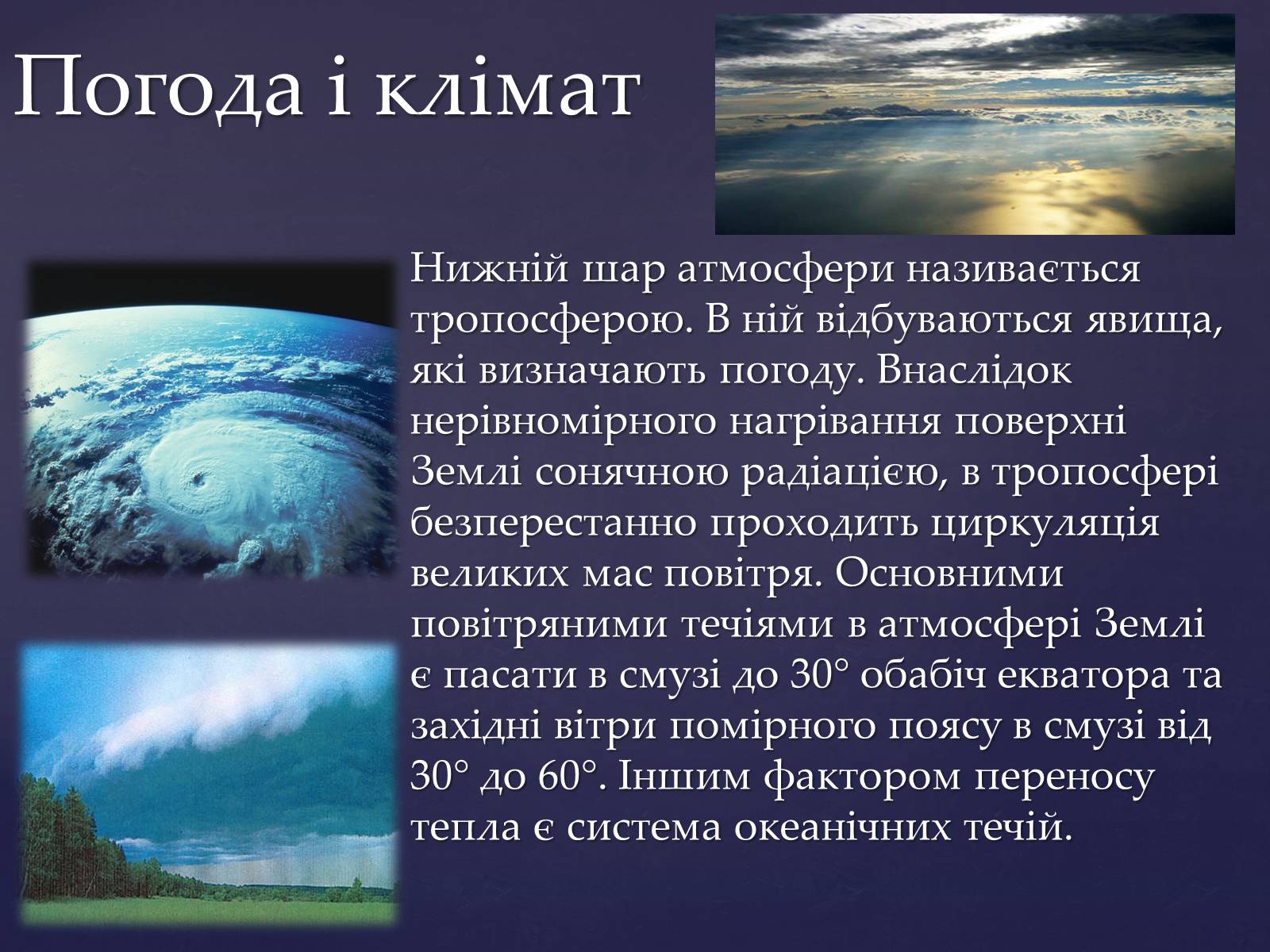 Погода і клімат

Нижній шар атмосфери називається тропосферою. В ній відбуваються явища, які визначають погоду. Внаслідок нерівномірного нагрівання поверхні Землі сонячною радіацією, в тропосфері безперестанно проходить циркуляція великих мас повітря. Основними повітряними течіями в атмосфері Землі є пасати в смузі до 30° обабіч екватора та західні вітри помірного поясу в смузі від 30° до 60°. Іншим фактором переносу тепла є система океанічних течій.